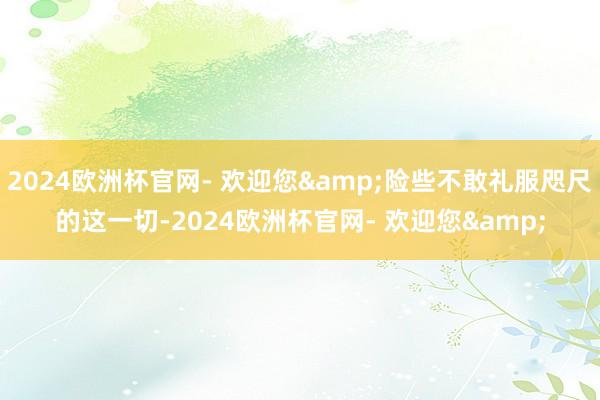 2024欧洲杯官网- 欢迎您&amp;险些不敢礼服咫尺的这一切-2024欧洲杯官网- 欢迎您&amp;